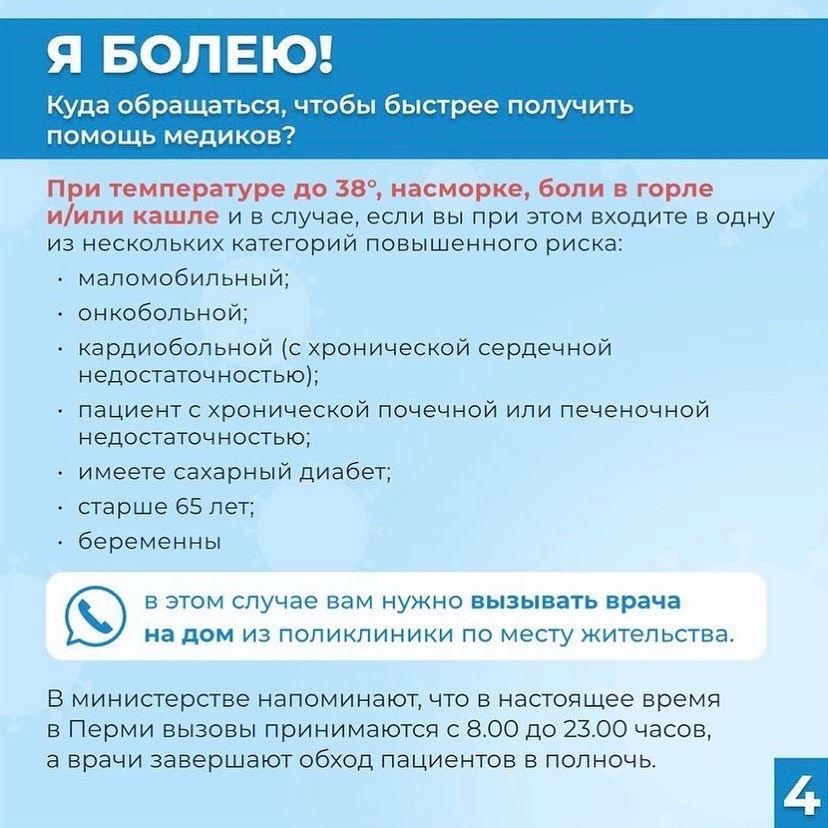 Я БОЛЕЮ!

Куда обращаться, чтобы быстрее получить помощь медиков?

При температуре до 38°, насморке, боли в горле и/или кашле и в случае, если вы при этом входите в одну из нескольких категорий повышенного риска:

· маломобильный;
· онкобольной;
· кардиобольной (с хронической сердечной недостаточностью);
· пациент с хронической почечной или печеночной недостаточностью;
· имеете сахарный диабет;
· старше 65 лет;
· беременны

в этом случае вам нужно вызывать врача на дом из поликлиники по месту жительства.

В министерстве напоминают, что в настоящее время в Перми вызовы принимаются с 8.00 до 23.00 часов, а врачи завершают обход пациентов в полночь.

4